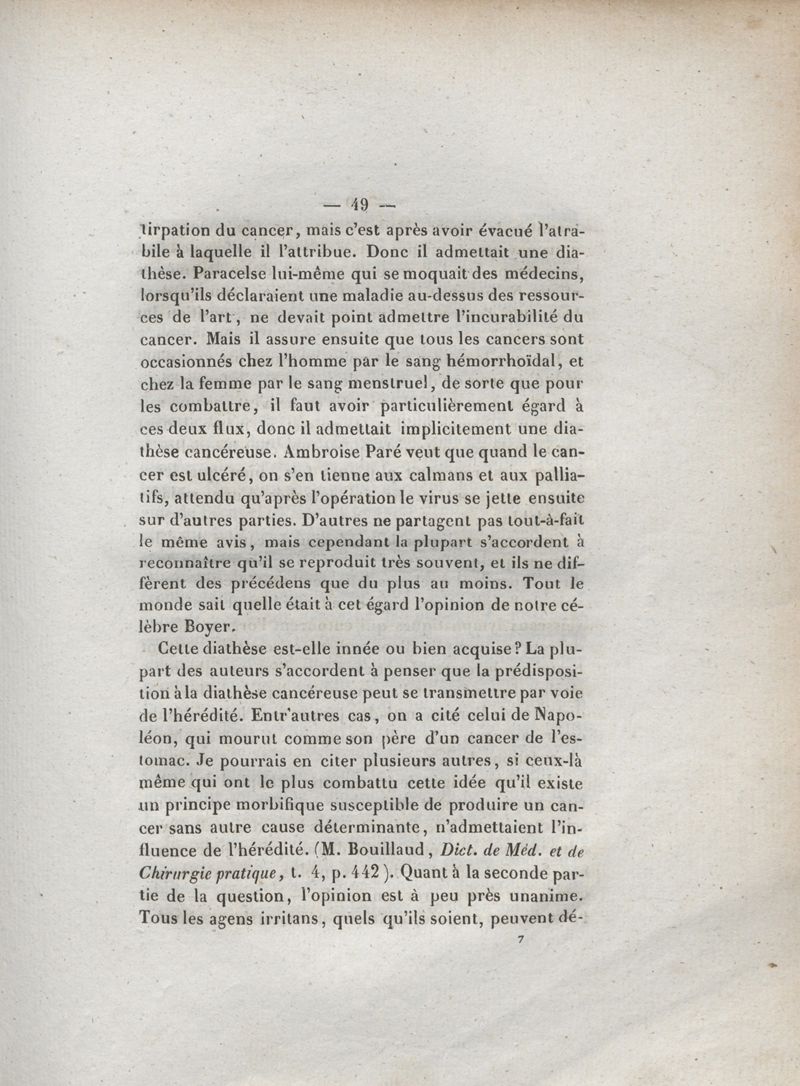 — 49 —

tirpation du cancer, mais c'est après avoir évacué l'atrabile à laquelle il l'attribue. Donc il admettait une diathèse. Paracelse lui-même qui se moquait des médecins, lorsqu'ils déclaraient une maladie au-dessus des ressources de l'art, ne devait point admettre l'incurabilité du cancer. Mais il assure ensuite que tous les cancers sont occasionnés chez l'homme par le sang hémorrhoïdal, et chez la femme par le sang menstruel, de sorte que pour les combattre, il faut avoir particulièrement égard à ces deux flux, donc il admettait implicitement une diathèse cancéreuse. Ambroise Paré veut que quand le cancer est ulcéré, on s'en tienne aux calmans et aux palliatifs, attendu qu'après l'opération le virus se jette ensuite sur d'autres parties. D'autres ne partagent pas tout-à-fait le même avis, mais cependant la plupart s'accordent à reconnaître qu'il se reproduit très souvent, et ils ne diffèrent des précédens que du plus au moins. Tout le monde sait quelle était à cet égard l'opinion de notre célèbre Boyer.

Cette diathèse est-elle innée ou bien acquise? La plupart des auteurs s'accordent à penser que la prédisposition à la diathèse cancéreuse peut se transmettre par voie de l'hérédité. Entr'autres cas, on a cité celui de Napoléon, qui mourut comme son père d'un cancer de l'estomac. Je pourrais en citer plusieurs autres, si ceux-là même qui ont le plus combattu cette idée qu'il existe un principe morbifique susceptible de produire un cancer sans autre cause déterminante, n'admettaient l'influence de l'hérédité. (M. Bouillaud, Dict. de Méd. et de Chirurgie pratique, t. 4, p. 442). Quant à la seconde partie de la question, l'opinion est à peu près unanime. Tous les agens irritans, quels qu'ils soient, peuvent dé-

7